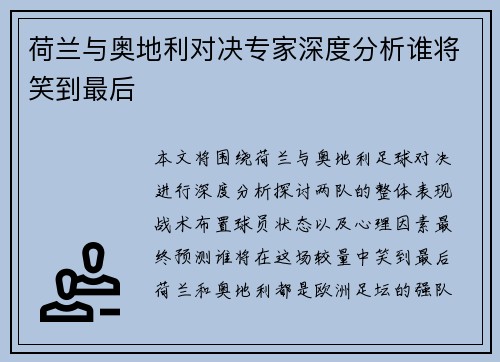 荷兰与奥地利对决专家深度分析谁将笑到最后

本文将围绕荷兰与奥地利足球对决进行深度分析探讨两队的整体表现战术布置球员状态以及心理因素最终预测谁将在这场较量中笑到最后荷兰和奥地利都是欧洲足坛的强队